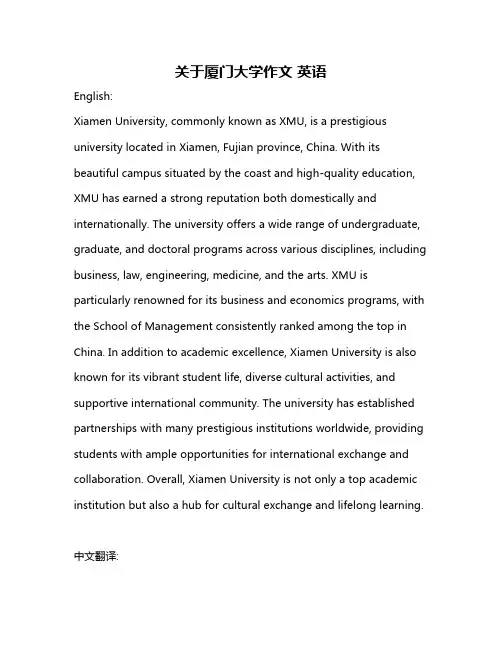 关于厦门大学作文 英语

English:

Xiamen University, commonly known as XMU, is a prestigious university located in Xiamen, Fujian province, China. With its beautiful campus situated by the coast and high-quality education, XMU has earned a strong reputation both domestically and internationally. The university offers a wide range of undergraduate, graduate, and doctoral programs across various disciplines, including business, law, engineering, medicine, and the arts. XMU is particularly renowned for its business and economics programs, with the School of Management consistently ranked among the top in China. In addition to academic excellence, Xiamen University is also known for its vibrant student life, diverse cultural activities, and supportive international community. The university has established partnerships with many prestigious institutions worldwide, providing students with ample opportunities for international exchange and collaboration. Overall, Xiamen University is not only a top academic institution but also a hub for cultural exchange and lifelong learning.

中文翻译: